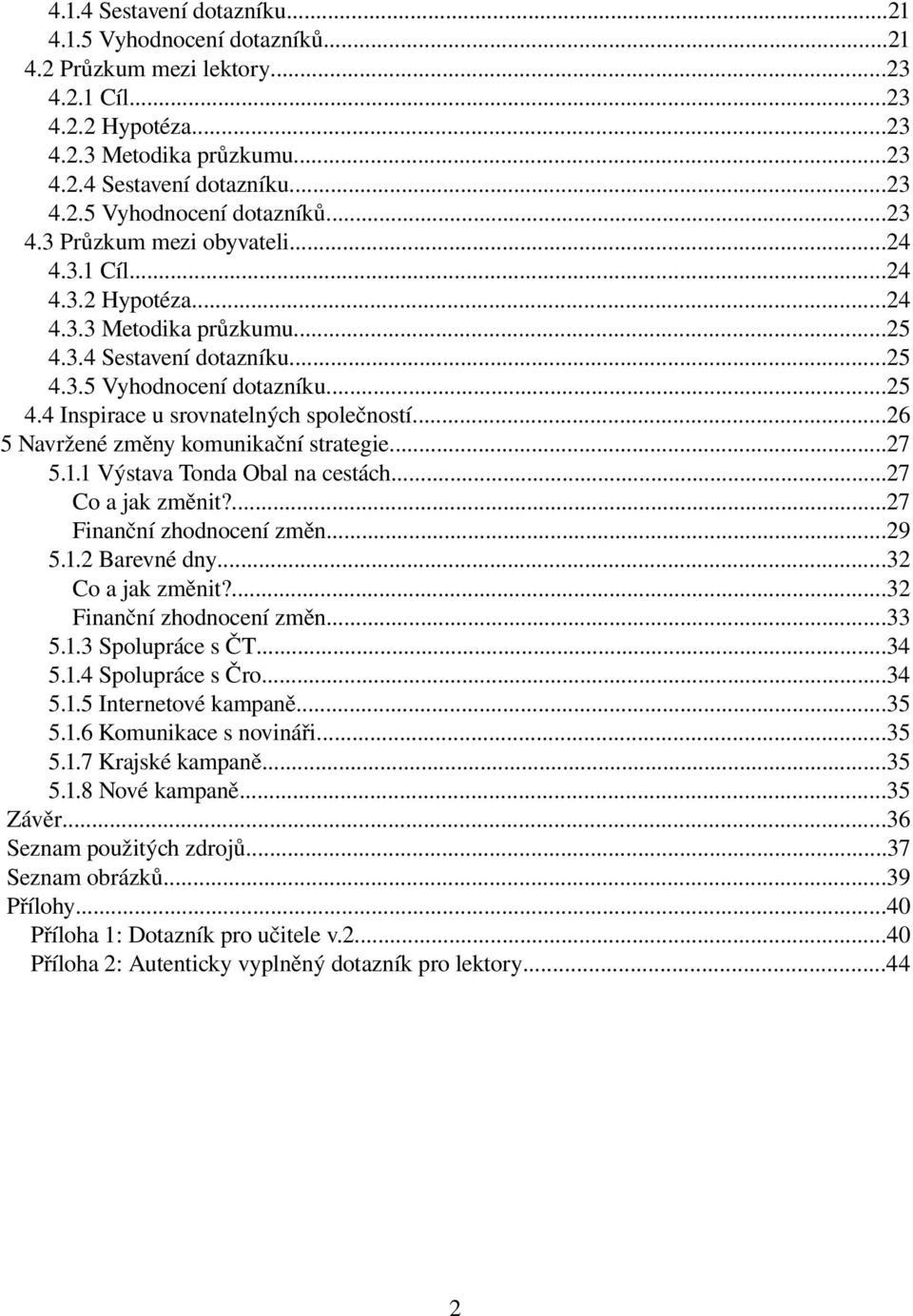 4.1.4 Sestavení dotazníku...21
4.1.5 Vyhodnocení dotazníků...21
4.2 Průzkum mezi lektory...23
4.2.1 Cíl...23
4.2.2 Hypotéza...23
4.2.3 Metodika průzkumu...23
4.2.4 Sestavení dotazníku...23
4.2.5 Vyhodnocení dotazníků...23
4.3 Průzkum mezi obyvateli...24
4.3.1 Cíl...24
4.3.2 Hypotéza...24
4.3.3 Metodika průzkumu...25
4.3.4 Sestavení dotazníku...25
4.3.5 Vyhodnocení dotazníku...25
4.4 Inspirace u srovnatelných společností...26
5 Navržené změny komunikační strategie...27
5.1.1 Výstava Tonda Obal na cestách...27
Co a jak změnit?...27
Finanční zhodnocení změn...29
5.1.2 Barevné dny...32
Co a jak změnit?...32
Finanční zhodnocení změn...33
5.1.3 Spolupráce s ČT...34
5.1.4 Spolupráce s Čro...34
5.1.5 Internetové kampaně...35
5.1.6 Komunikace s novináři...35
5.1.7 Krajské kampaně...35
5.1.8 Nové kampaně...35
Závěr...36
Seznam použitých zdrojů...37
Seznam obrázků...39
Přílohy...40
Příloha 1: Dotazník pro učitele v.2...40
Příloha 2: Autenticky vyplněný dotazník pro lektory...44

2